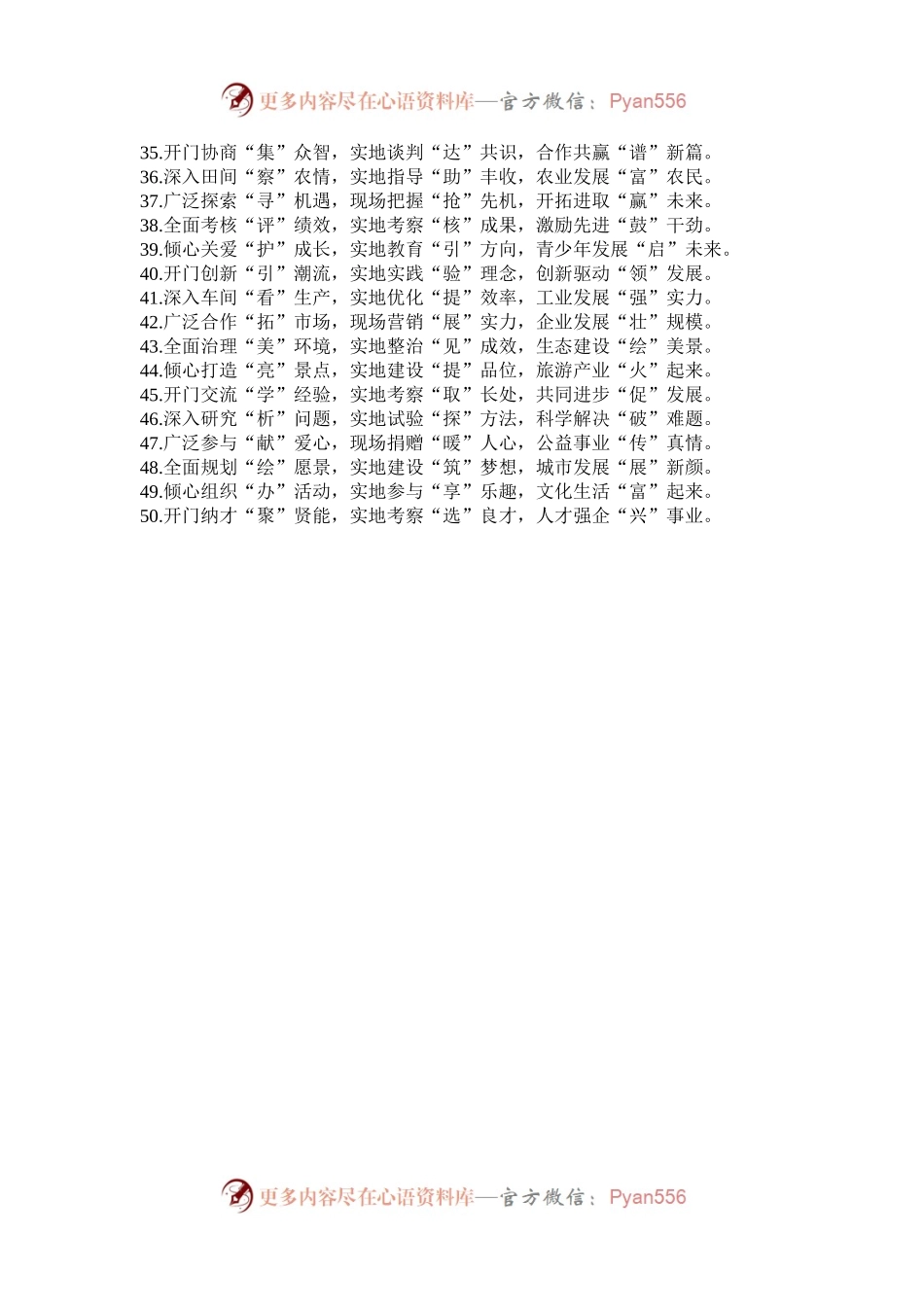 更多内容尽在心语资料库—官方微信：Pyan556

35.开门协商“集”众智，实地谈判“达”共识，合作共赢“谱”新篇。
36.深入田间“察”农情，实地指导“助”丰收，农业发展“富”农民。
37.广泛探索“寻”机遇，现场把握“抢”先机，开拓进取“赢”未来。
38.全面考核“评”绩效，实地考察“核”成果，激励先进“鼓”干劲。
39.倾心关爱“护”成长，实地教育“引”方向，青少年发展“启”未来。
40.开门创新“引”潮流，实地实践“验”理念，创新驱动“领”发展。
41.深入车间“看”生产，实地优化“提”效率，工业发展“强”实力。
42.广泛合作“拓”市场，现场营销“展”实力，企业发展“壮”规模。
43.全面治理“美”环境，实地整治“见”成效，生态建设“绘”美景。
44.倾心打造“亮”景点，实地建设“提”品位，旅游产业“火”起来。
45.开门交流“学”经验，实地考察“取”长处，共同进步“促”发展。
46.深入研究“析”问题，实地试验“探”方法，科学解决“破”难题。
47.广泛参与“献”爱心，现场捐赠“暖”人心，公益事业“传”真情。
48.全面规划“绘”愿景，实地建设“筑”梦想，城市发展“展”新颜。
49.倾心组织“办”活动，实地参与“享”乐趣，文化生活“富”起来。
50.开门纳才“聚”贤能，实地考察“选”良才，人才强企“兴”事业。

更多内容尽在心语资料库—官方微信：Pyan556